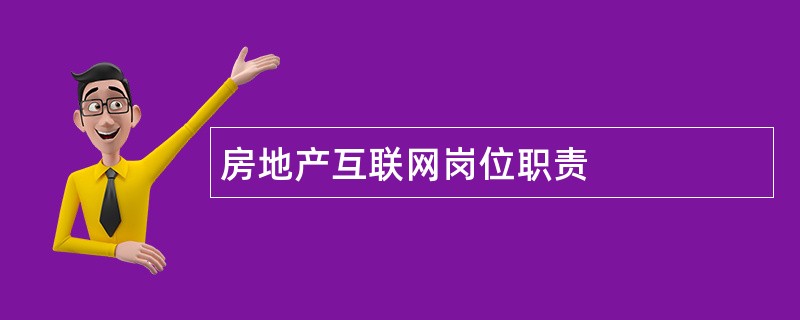 房地产互联网岗位职责